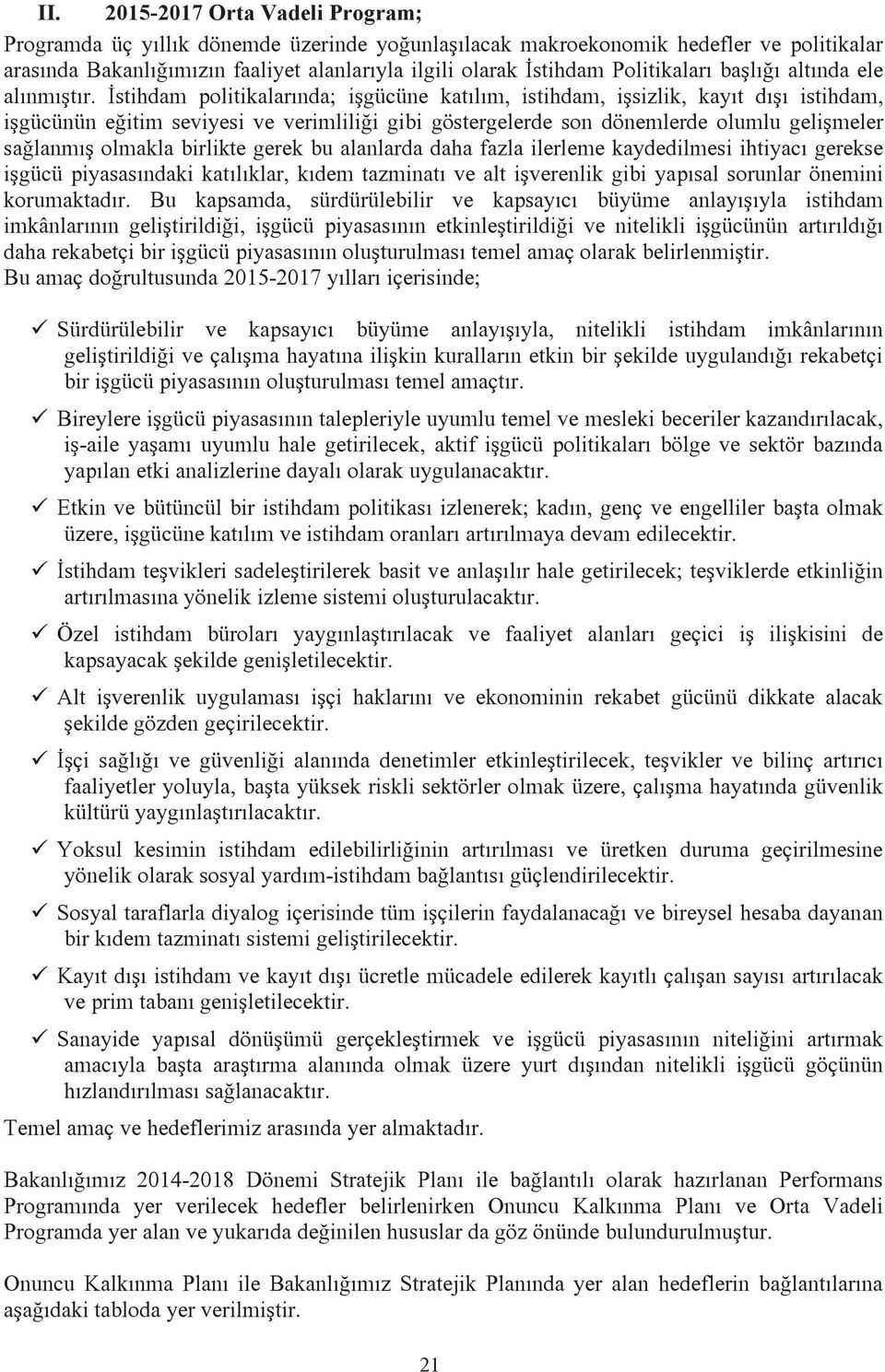 II. 2015-2017 Orta Vadeli Program;

Programda üç yıllık dönemde üzerinde yoğunlaşılacak makroekonomik hedefler ve politikalar arasında Bakanlığımızın faaliyet alanlarıyla ilgili olarak İstihdam Politikaları başlığı altında ele alınmıştır. İstihdam politikalarında; işgücüne katılım, istihdam, işsizlik, kayıt dışı istihdam, işgücünün eğitim seviyesi ve verimliliği gibi göstergelerde son dönemlerde olumlu gelişmeler sağlanmış olmakla birlikte gerek bu alanlarda daha fazla ilerleme kaydedilmesi ihtiyacı gerekse işgücü piyasasındaki katılıklar, kıdem tazminatı ve alt işverenlik gibi yapısal sorunlar önemini korumaktadır. Bu kapsamda, sürdürülebilir ve kapsayıcı büyüme anlayışıyla istihdam imkânlarının geliştirildiği, işgücü piyasasının etkinleştirildiği ve nitelikli işgücünün artırıldığı daha rekabetçi bir işgücü piyasasının oluşturulması temel amaç olarak belirlenmiştir.
Bu amaç doğrultusunda 2015-2017 yılları içerisinde;

✓ Sürdürülebilir ve kapsayıcı büyüme anlayışıyla, nitelikli istihdam imkânlarının geliştirildiği ve çalışma hayatına ilişkin kuralların etkin bir şekilde uygulandığı rekabetçi bir işgücü piyasasının oluşturulması temel amaçtır.

✓ Bireylere işgücü piyasasının talepleriyle uyumlu temel ve mesleki beceriler kazandırılacak, iş-aile yaşamı uyumlu hale getirilecek, aktif işgücü politikaları bölge ve sektör bazında yapılan etki analizlerine dayalı olarak uygulanacaktır.

✓ Etkin ve bütüncül bir istihdam politikası izlenerek; kadın, genç ve engelliler başta olmak üzere, işgücüne katılım ve istihdam oranları artırılmaya devam edilecektir.

✓ İstihdam teşvikleri sadeleştirilerek basit ve anlaşılır hale getirilecek; teşviklerde etkinliğin artırılmasına yönelik izleme sistemi oluşturulacaktır.

✓ Özel istihdam büroları yaygınlaştırılacak ve faaliyet alanları geçici iş ilişkisini de kapsayacak şekilde genişletilecektir.

✓ Alt işverenlik uygulaması işçi haklarını ve ekonominin rekabet gücünü dikkate alacak şekilde gözden geçirilecektir.

✓ İşçi sağlığı ve güvenliği alanında denetimler etkinleştirilecek, teşvikler ve bilinç artırıcı faaliyetler yoluyla, başta yüksek riskli sektörler olmak üzere, çalışma hayatında güvenlik kültürü yaygınlaştırılacaktır.

✓ Yoksul kesimin istihdam edilebilirliğinin artırılması ve üretken duruma geçirilmesine yönelik olarak sosyal yardım-istihdam bağlantısı güçlendirilecektir.

✓ Sosyal taraflarla diyalog içerisinde tüm işçilerin faydalanacağı ve bireysel hesaba dayanan bir kıdem tazminatı sistemi geliştirilecektir.

✓ Kayıt dışı istihdam ve kayıt dışı ücretle mücadele edilerek kayıtlı çalışan sayısı artırılacak ve prim tabanı genişletilecektir.

✓ Sanayide yapısal dönüşümü gerçekleştirmek ve işgücü piyasasının niteliğini artırmak amacıyla başta araştırma alanında olmak üzere yurt dışından nitelikli işgücü göçünün hızlandırılması sağlanacaktır.

Temel amaç ve hedeflerimiz arasında yer almaktadır.

Bakanlığımız 2014-2018 Dönemi Stratejik Planı ile bağlantılı olarak hazırlanan Performans Programında yer verilecek hedefler belirlenirken Onuncu Kalkınma Planı ve Orta Vadeli Programda yer alan ve yukarıda değinilen hususlar da göz önünde bulundurulmuştur.

Onuncu Kalkınma Planı ile Bakanlığımız Stratejik Planında yer alan hedeflerin bağlantılarına aşağıdaki tabloda yer verilmiştir.

21